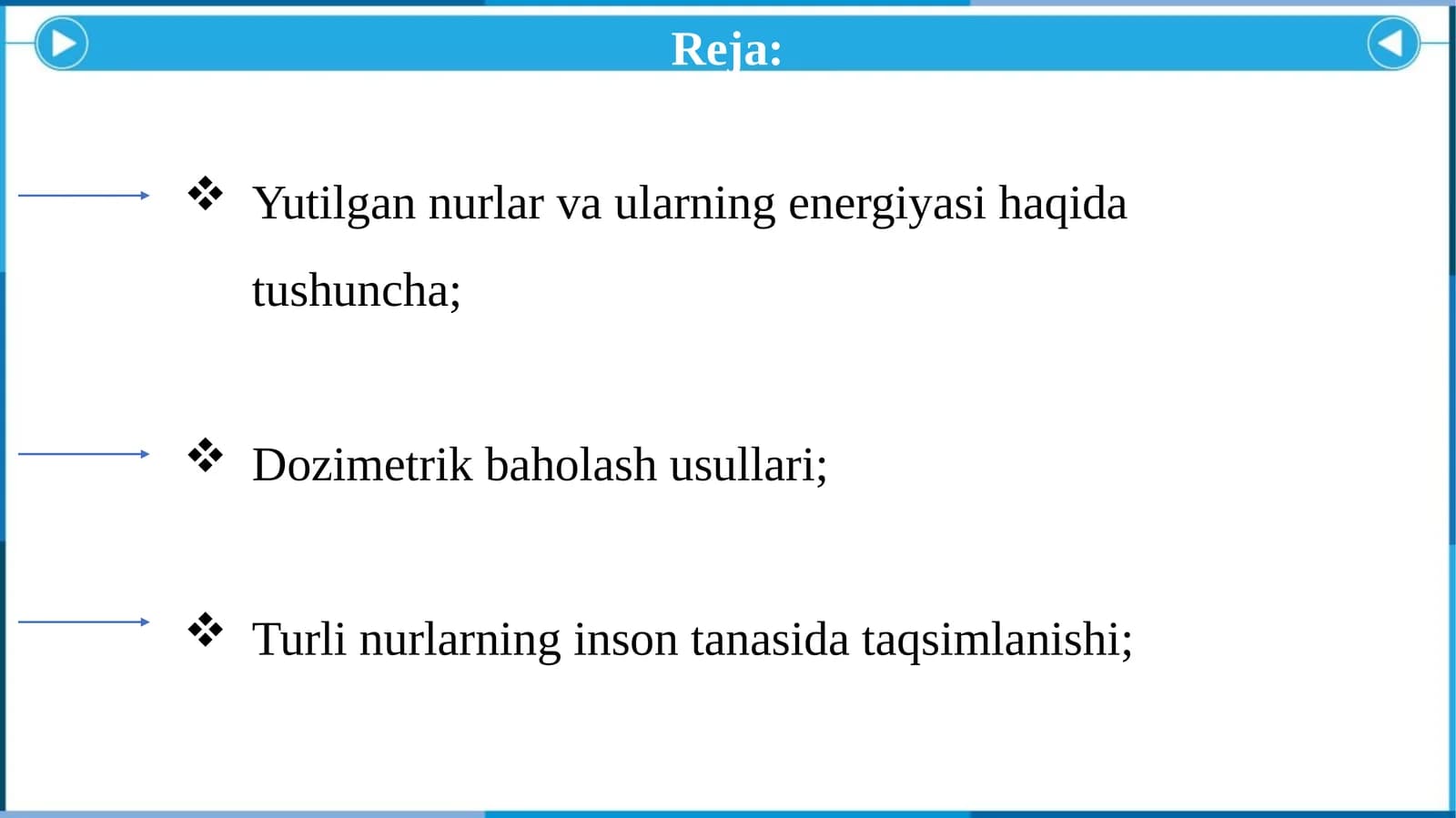 Reja:

❖ Yutilgan nurlar va ularning energiyasi haqida tushuncha;

❖ Dozimetrik baholash usullari;

❖ Turli nurlarning inson tanasida taqsimlanishi;